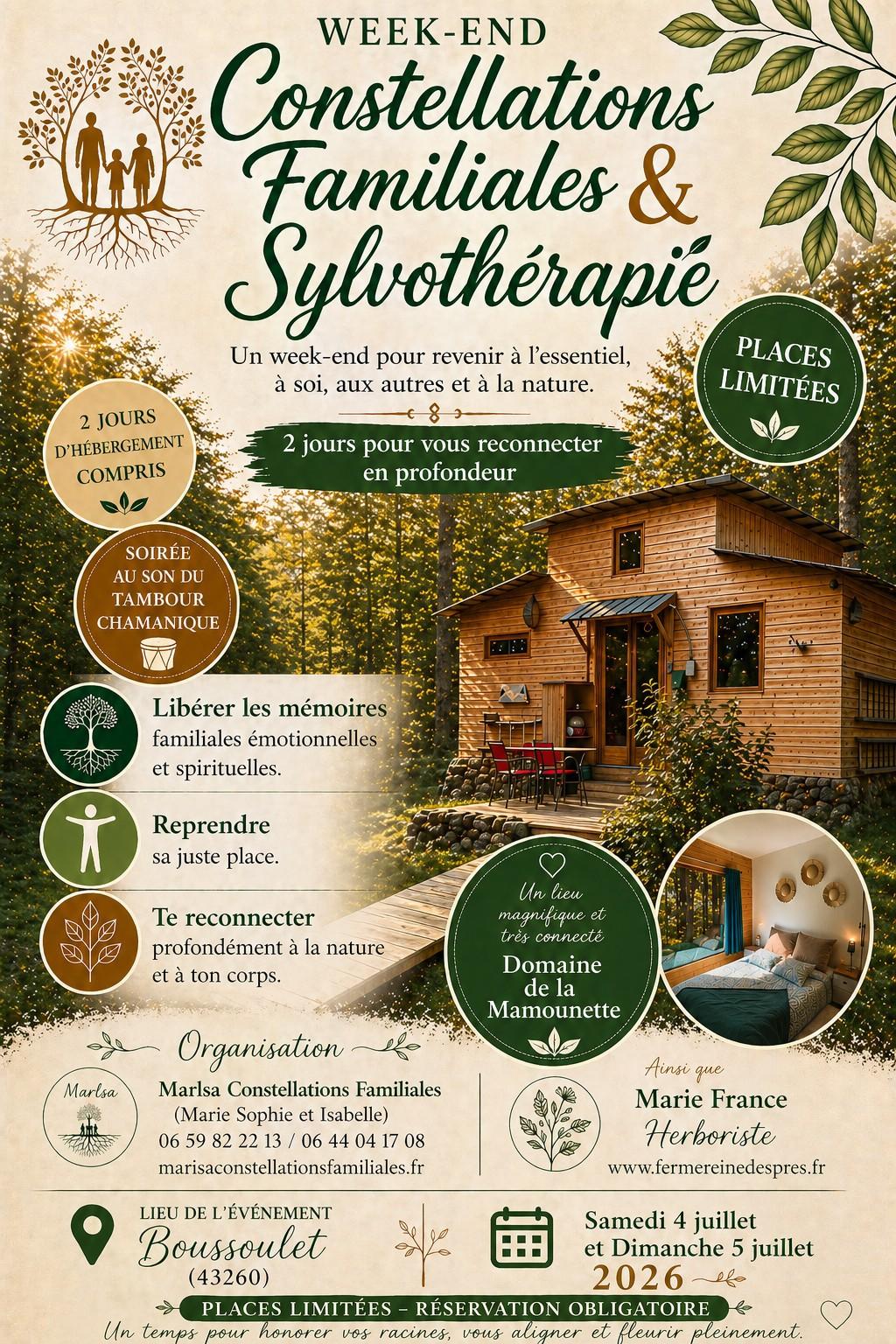 WEEK-END

Constellations Familiales & Sylvothérapie

Un week-end pour revenir à l'essentiel, à soi, aux autres et à la nature.

2 jours pour vous reconnecter en profondeur

PLACES LIMITÉES

2 JOURS D'HÉBERGEMENT COMPRIS

SOIRÉE AU SON DU TAMBOUR CHAMANIQUE

Libérer les mémoires familiales émotionnelles et spirituelles.

Reprendre sa juste place.

Te reconnecter profondément à la nature et à ton corps.

Un lieu magnifique et très connecté
Domaine de la Mamounette

Organisation

Marlsa

Marlsa Constellations Familiales
(Marie Sophie et Isabelle)
06 59 82 22 13 / 06 44 04 17 08
marisaconstellationsfamiliales.fr

Ainsi que
Marie France
Herboriste
www.fermereinedespres.fr

LIEU DE L'ÉVÉNEMENT
Boussoulet
(43260)

Samedi 4 juillet et Dimanche 5 juillet
2026

PLACES LIMITÉES – RÉSERVATION OBLIGATOIRE

Un temps pour honorer vos racines, vous aligner et fleurir pleinement.